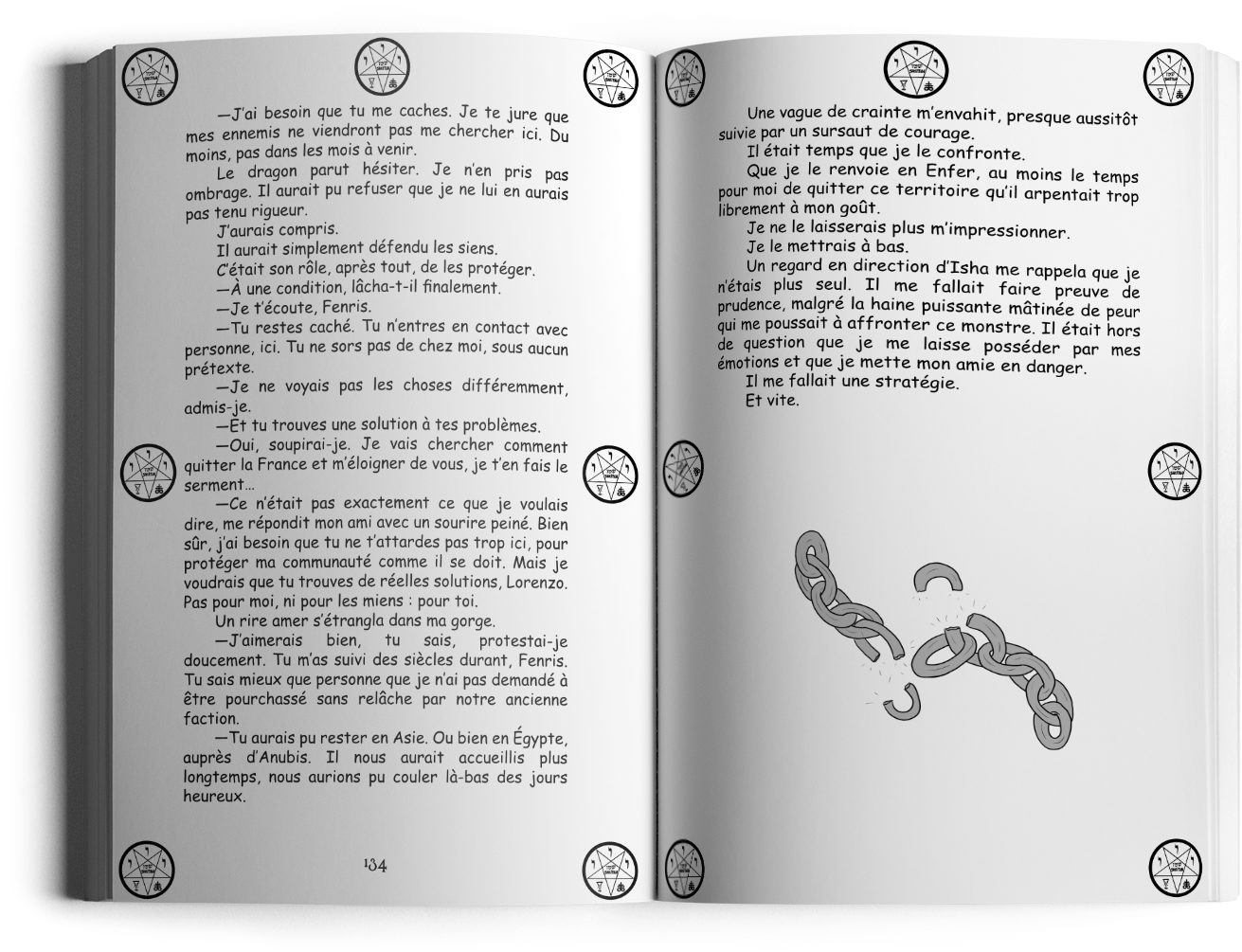 —J'ai besoin que tu me caches. Je te jure que mes ennemis ne viendront pas me chercher ici. Du moins, pas dans les mois à venir.

Le dragon parut hésiter. Je n'en pris pas ombrage. Il aurait pu refuser que je ne lui en aurais pas tenu rigueur.

J'aurais compris.

Il aurait simplement défendu les siens.

C'était son rôle, après tout, de les protéger.

—À une condition, lâcha-t-il finalement.

—Je t'écoute, Fenris.

—Tu restes caché. Tu n'entres en contact avec personne, ici. Tu ne sors pas de chez moi, sous aucun prétexte.

—Je ne voyais pas les choses différemment, admis-je.

—Et tu trouves une solution à tes problèmes.

—Oui, soupirai-je. Je vais chercher comment quitter la France et m'éloigner de vous, je t'en fais le serment...

—Ce n'était pas exactement ce que je voulais dire, me répondit mon ami avec un sourire peiné. Bien sûr, j'ai besoin que tu ne t'attardes pas trop ici, pour protéger ma communauté comme il se doit. Mais je voudrais que tu trouves de réelles solutions, Lorenzo. Pas pour moi, ni pour les miens : pour toi.

Un rire amer s'étrangla dans ma gorge.

—J'aimerais bien, tu sais, protestai-je doucement. Tu m'as suivi des siècles durant, Fenris. Tu sais mieux que personne que je n'ai pas demandé à être pourchassé sans relâche par notre ancienne faction.

—Tu aurais pu rester en Asie. Ou bien en Égypte, auprès d'Anubis. Il nous aurait accueillis plus longtemps, nous aurions pu couler là-bas des jours heureux.

134

Une vague de crainte m'envahit, presque aussitôt suivie par un sursaut de courage.

Il était temps que je le confronte.

Que je le renvoie en Enfer, au moins le temps pour moi de quitter ce territoire qu'il arpentait trop librement à mon goût.

Je ne le laisserais plus m'impressionner.

Je le mettrais à bas.

Un regard en direction d'Isha me rappela que je n'étais plus seul. Il me fallait faire preuve de prudence, malgré la haine puissante mâtinée de peur qui me poussait à affronter ce monstre. Il était hors de question que je me laisse posséder par mes émotions et que je mette mon amie en danger.

Il me fallait une stratégie.

Et vite.